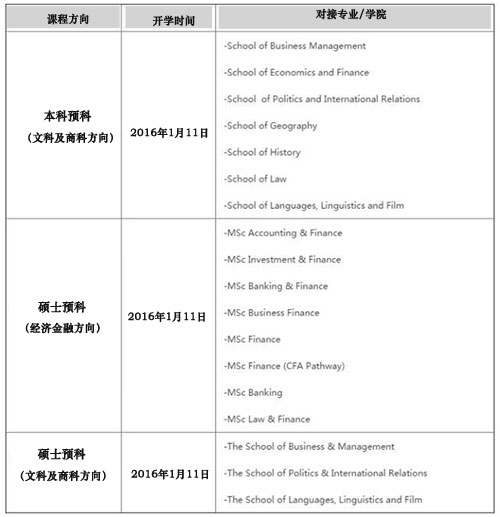 | 课程方向 | 开学时间 | 对接专业/学院 |
|---|---|---|
| 本科预科（文科及商科方向） | 2016年1月11日 | -School of Business Management<br>-School of Economics and Finance<br>-School of Politics and International Relations<br>-School of Geography<br>-School of History<br>-School of Law<br>-School of Languages, Linguistics and Film |
| 硕士预科（经济金融方向） | 2016年1月11日 | -MSc Accounting & Finance<br>-MSc Investment & Finance<br>-MSc Banking & Finance<br>-MSc Business Finance<br>-MSc Finance<br>-MSc Finance (CFA Pathway)<br>-MSc Banking<br>-MSc Law & Finance |
| 硕士预科（文科及商科方向） | 2016年1月11日 | -The School of Business & Management<br>-The School of Politics & International Relations<br>-The School of Languages, Linguistics and Film |